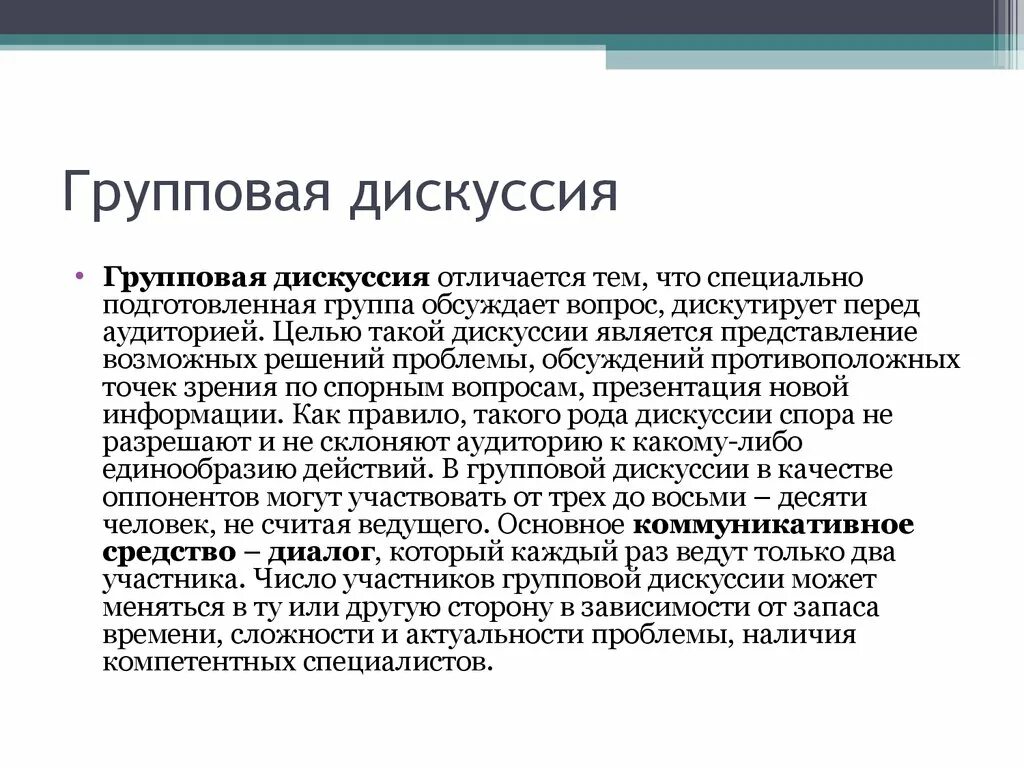 Групповая дискуссия

• Групповая дискуссия отличается тем, что специально подготовленная группа обсуждает вопрос, дискутирует перед аудиторией. Целью такой дискуссии является представление возможных решений проблемы, обсуждений противоположных точек зрения по спорным вопросам, презентация новой информации. Как правило, такого рода дискуссии спора не разрешают и не склоняют аудиторию к какому-либо единообразию действий. В групповой дискуссии в качестве оппонентов могут участвовать от трех до восьми – десяти человек, не считая ведущего. Основное коммуникативное средство – диалог, который каждый раз ведут только два участника. Число участников групповой дискуссии может меняться в ту или другую сторону в зависимости от запаса времени, сложности и актуальности проблемы, наличия компетентных специалистов.